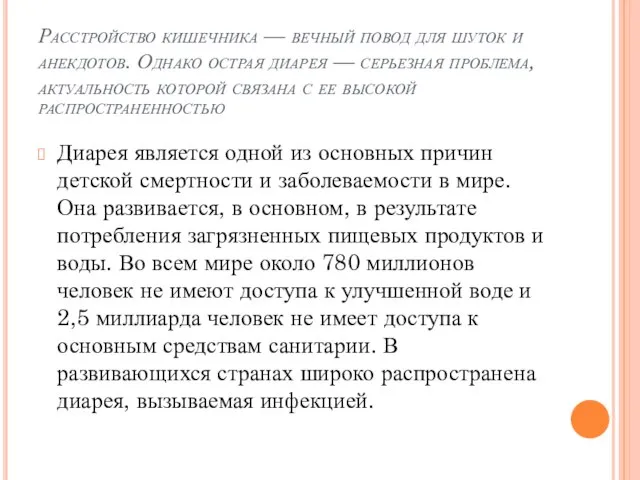 Расстройство кишечника — вечный повод для шуток и анекдотов. Однако острая диарея — серьезная проблема, актуальность которой связана с ее высокой распространенностью

Диарея является одной из основных причин детской смертности и заболеваемости в мире. Она развивается, в основном, в результате потребления загрязненных пищевых продуктов и воды. Во всем мире около 780 миллионов человек не имеют доступа к улучшенной воде и 2,5 миллиарда человек не имеет доступа к основным средствам санитарии. В развивающихся странах широко распространена диарея, вызываемая инфекцией.